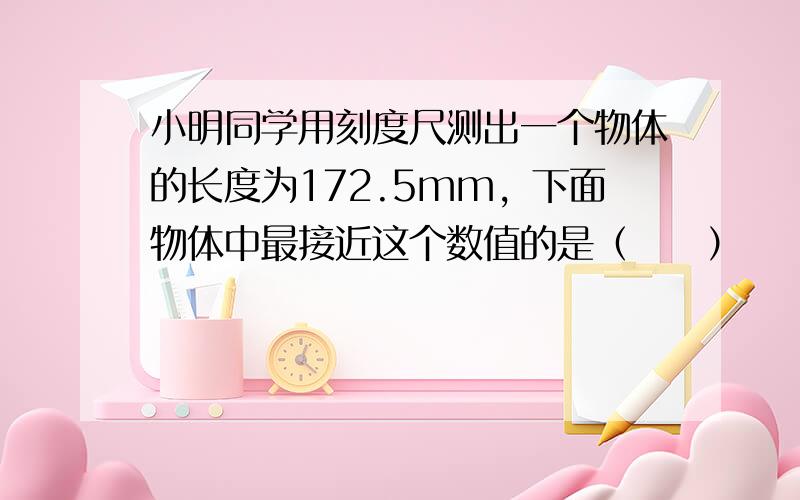 小明同学用刻度尺测出一个物体的长度为172.5mm，下面物体中最接近这个数值的是（　　）